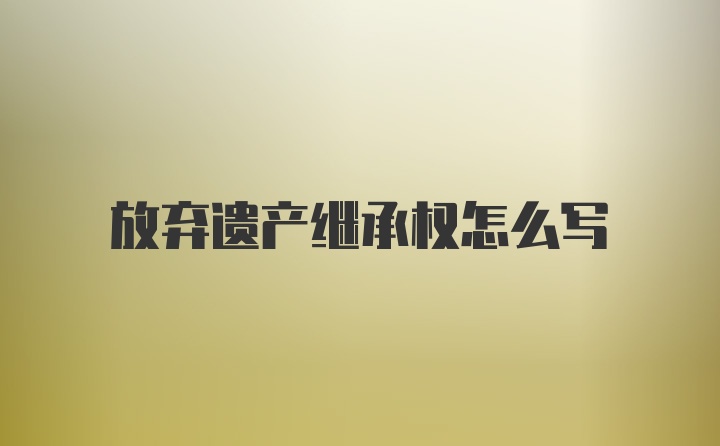 放弃遗产继承权怎么写